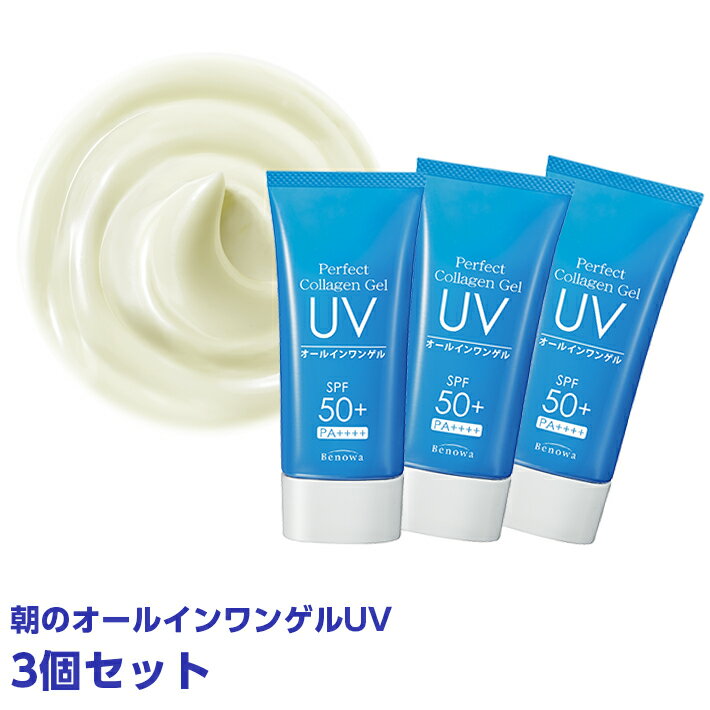 Perfect Collagen Gel
UV
オールインワンゲル
SPF
50+
PA++++
Benowa

Perfect Collagen Gel
UV
オールインワンゲル
SPF
50+
PA++++
Benowa

Perfect Collagen Gel
UV
オールインワンゲル
SPF
50+
PA++++
Benowa

朝のオールインワンゲルUV
3個セット